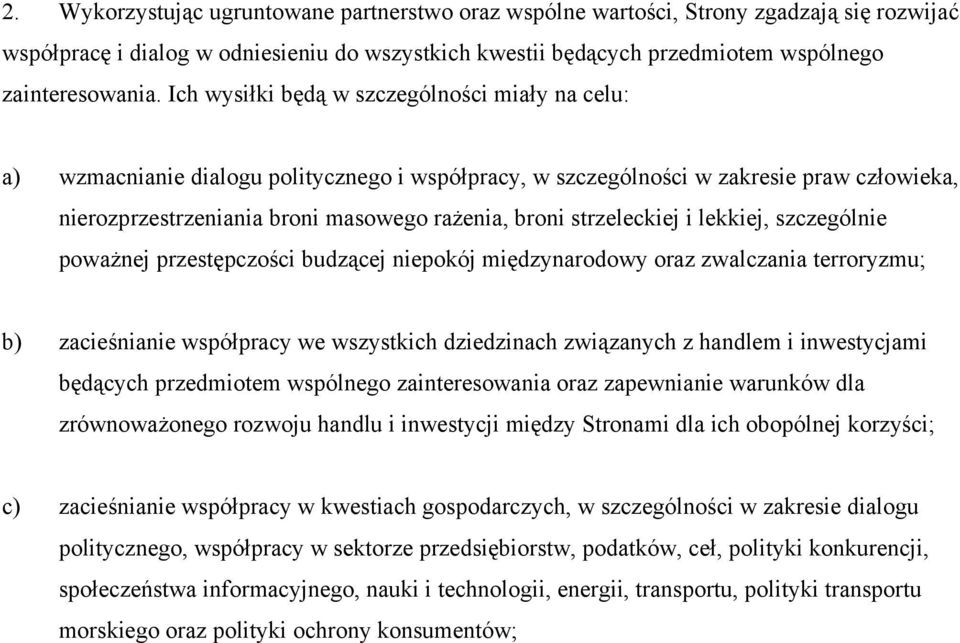 2. Wykorzystując ugruntowane partnerstwo oraz wspólne wartości, Strony zgadzają się rozwijać współpracę i dialog w odniesieniu do wszystkich kwestii będących przedmiotem wspólnego zainteresowania. Ich wysiłki będą w szczególności miały na celu:

a) wzmacnianie dialogu politycznego i współpracy, w szczególności w zakresie praw człowieka, nierozprzestrzeniania broni masowego rażenia, broni strzeleckiej i lekkiej, szczególnie poważnej przestępczości budzącej niepokój międzynarodowy oraz zwalczania terroryzmu;

b) zacieśnianie współpracy we wszystkich dziedzinach związanych z handlem i inwestycjami będących przedmiotem wspólnego zainteresowania oraz zapewnianie warunków dla zrównoważonego rozwoju handlu i inwestycji między Stronami dla ich obopólnej korzyści;

c) zacieśnianie współpracy w kwestiach gospodarczych, w szczególności w zakresie dialogu politycznego, współpracy w sektorze przedsiębiorstw, podatków, ceł, polityki konkurencji, społeczeństwa informacyjnego, nauki i technologii, energii, transportu, polityki transportu morskiego oraz polityki ochrony konsumentów;